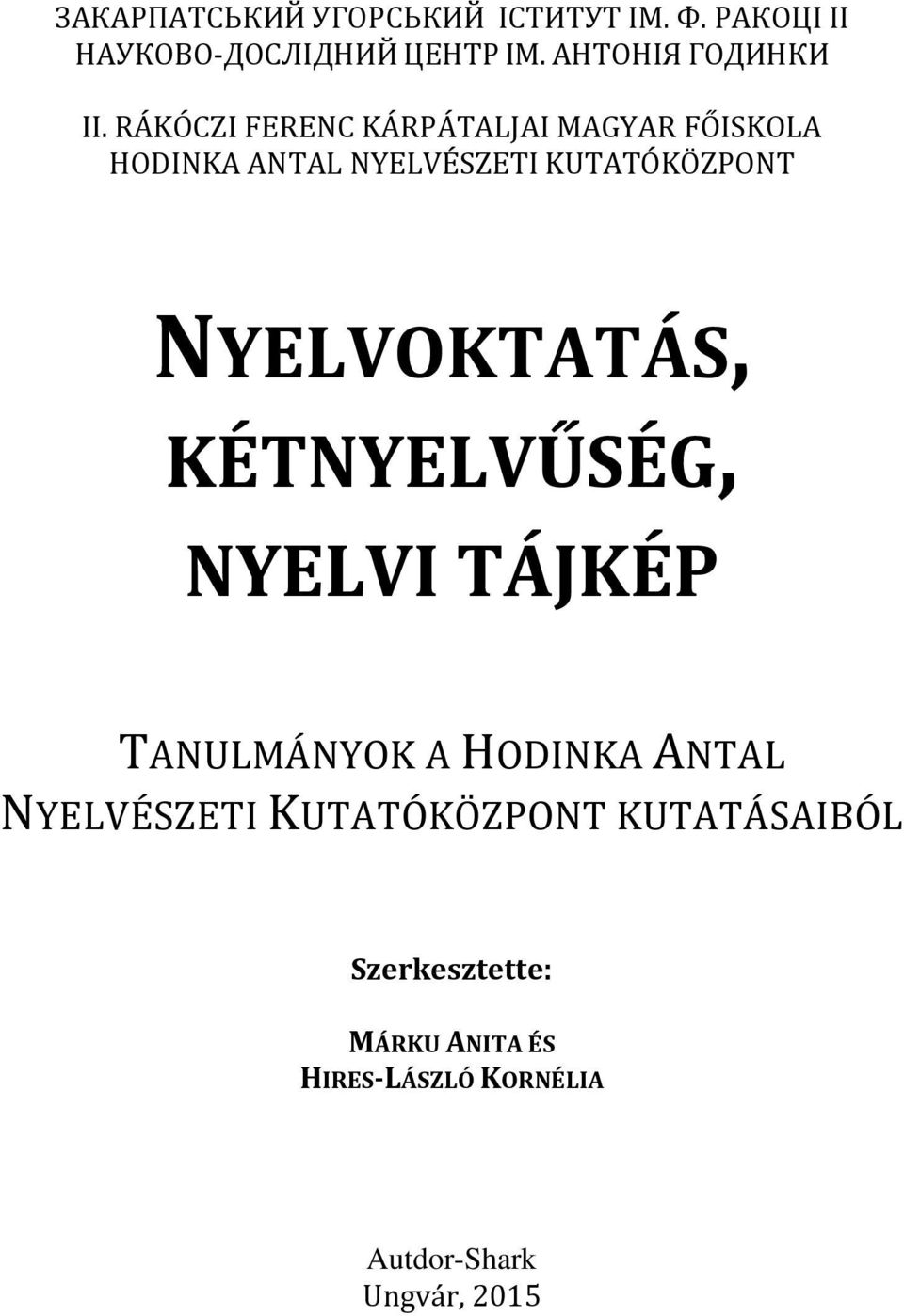 ЗАКАРПАТСЬКИЙ УГОРСЬКИЙ ІСТИТУТ ІМ. Ф. РАКОЦІ ІІ
НАУКОВО-ДОСЛІДНИЙ ЦЕНТР ІМ. АНТОНІЯ ГОДИНКИ

II. RÁKÓCZI FERENC KÁRPÁTALJAI MAGYAR FŐISKOLA
HODINKA ANTAL NYELVÉSZETI KUTATÓKÖZPONT

NYELVOKTATÁS, KÉTNYELVŰSÉG, NYELVI TÁJKÉP

TANULMÁNYOK A HODINKA ANTAL NYELVÉSZETI KUTATÓKÖZPONT KUTATÁSAIBÓL

Szerkesztette:

MÁRKU ANITA ÉS
HIRES-LÁSZLÓ KORNÉLIA

Autdor-Shark
Ungvár, 2015